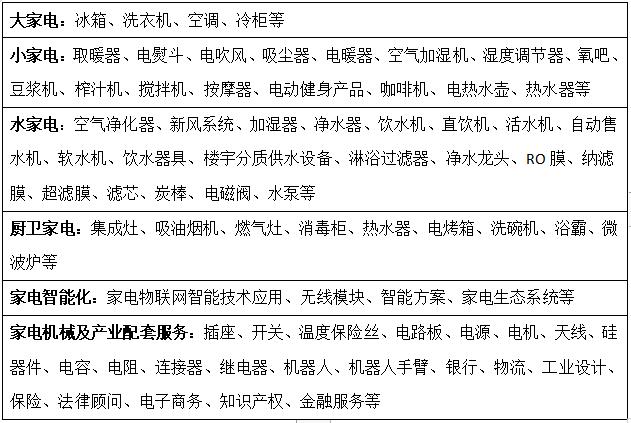 | 大家电：冰箱、洗衣机、空调、冷柜等 |
|---|
| 小家电：取暖器、电熨斗、电吹风、吸尘器、电暖器、空气加湿机、湿度调节器、氧吧、豆浆机、榨汁机、搅拌机、按摩器、电动健身产品、咖啡机、电热水壶、热水器等 |
| 水家电：空气净化器、新风系统、加湿器、净水器、饮水机、直饮机、活水机、自动售水机、软水机、饮水器具、楼宇分质供水设备、淋浴过滤器、净水龙头、RO 膜、纳滤膜、超滤膜、滤芯、炭棒、电磁阀、水泵等 |
| 厨卫家电：集成灶、吸油烟机、燃气灶、消毒柜、热水器、电烤箱、洗碗机、浴霸、微波炉等 |
| 家电智能化：家电物联网智能技术应用、无线模块、智能方案、家电生态系统等 |
| 家电机械及产业配套服务：插座、开关、温度保险丝、电路板、电源、电机、天线、硅器件、电容、电阻、连接器、继电器、机器人、机器人手臂、银行、物流、工业设计、保险、法律顾问、电子商务、知识产权、金融服务等 |